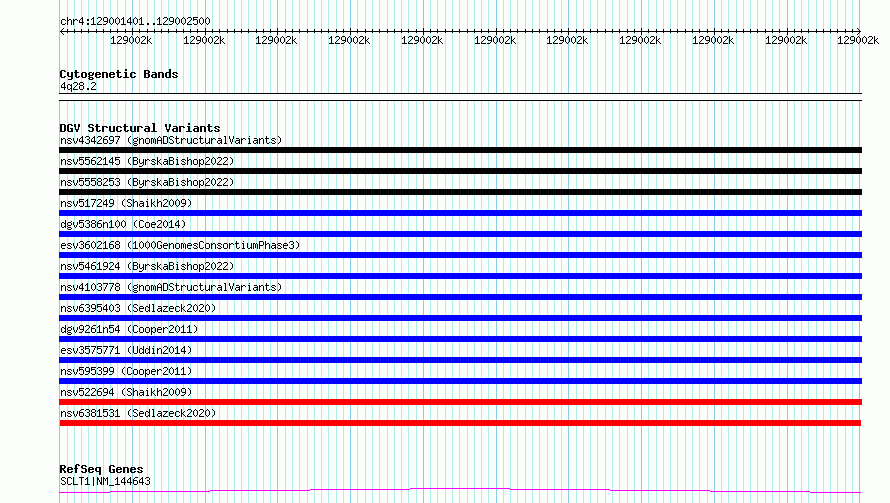 chr4:129001401..129002500

129002k 129002k 129002k 129002k 129002k 129002k 129002k 129002k 129002k 129002k 129002k

Cytogenetic Bands
4q28.2

DGV Structural Variants
nsv4342697 (gnomADStructuralVariants)
nsv5562145 (ByrskaBishop2022)
nsv5558253 (ByrskaBishop2022)
nsv517249 (Shaikh2009)
dgv5386n100 (Coe2014)
esv3602168 (1000GenomesConsortiumPhase3)
nsv5461924 (ByrskaBishop2022)
nsv4103778 (gnomADStructuralVariants)
nsv6395403 (Sedlazeck2020)
dgv9261n54 (Cooper2011)
esv3575771 (Uddin2014)
nsv595399 (Cooper2011)
nsv522694 (Shaikh2009)
nsv6381531 (Sedlazeck2020)

RefSeq Genes
SCLT1|NM_144643